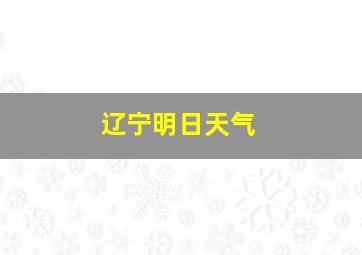 辽宁明日天气